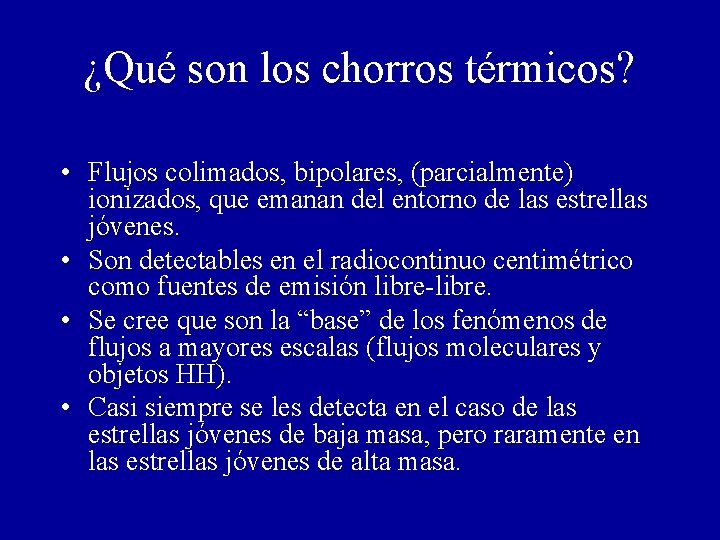 ¿Qué son los chorros térmicos?

• Flujos colimados, bipolares, (parcialmente) ionizados, que emanan del entorno de las estrellas jóvenes.
• Son detectables en el radiocontinuo centimétrico como fuentes de emisión libre-libre.
• Se cree que son la “base” de los fenómenos de flujos a mayores escalas (flujos moleculares y objetos HH).
• Casi siempre se les detecta en el caso de las estrellas jóvenes de baja masa, pero raramente en las estrellas jóvenes de alta masa.